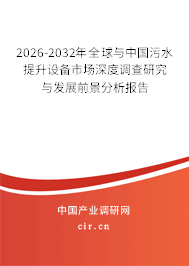 2026-2032年全球与中国污水提升设备市场深度调查研究与发展前景分析报告

中国产业调研网

cir.cn